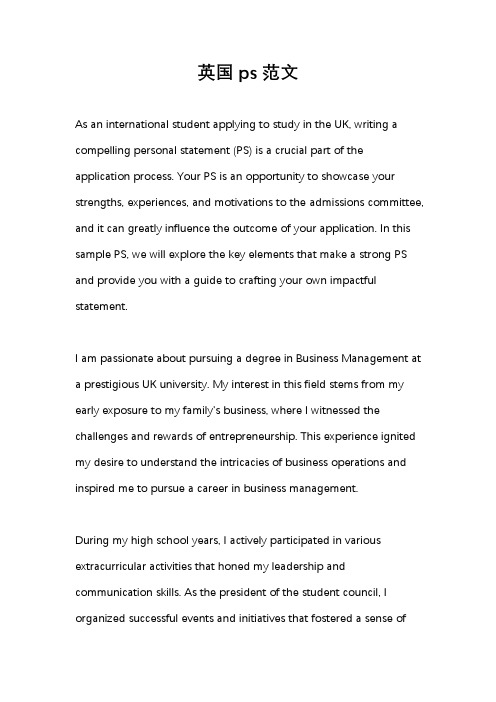 英国 ps 范文

As an international student applying to study in the UK, writing a compelling personal statement (PS) is a crucial part of the application process. Your PS is an opportunity to showcase your strengths, experiences, and motivations to the admissions committee, and it can greatly influence the outcome of your application. In this sample PS, we will explore the key elements that make a strong PS and provide you with a guide to crafting your own impactful statement.

I am passionate about pursuing a degree in Business Management at a prestigious UK university. My interest in this field stems from my early exposure to my family's business, where I witnessed the challenges and rewards of entrepreneurship. This experience ignited my desire to understand the intricacies of business operations and inspired me to pursue a career in business management.

During my high school years, I actively participated in various extracurricular activities that honed my leadership and communication skills. As the president of the student council, I organized successful events and initiatives that fostered a sense of